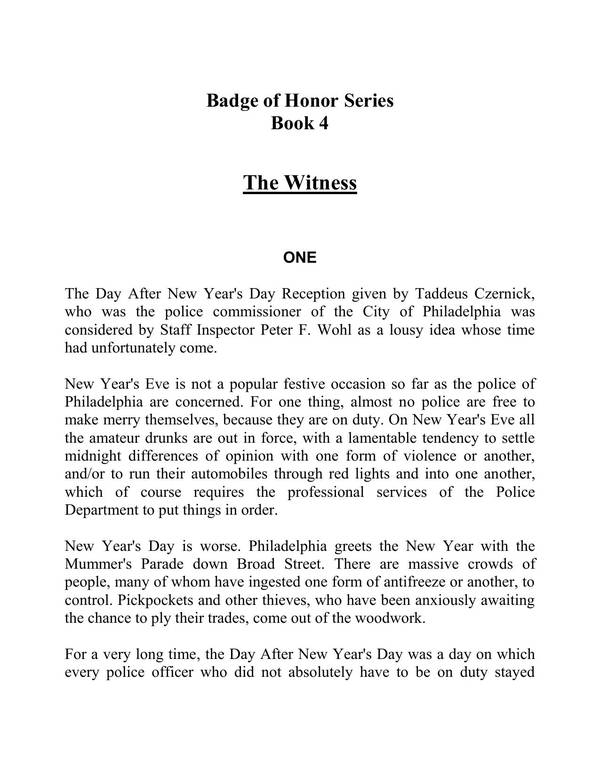 Badge of Honor Series
Book 4

The Witness

ONE

The Day After New Year's Day Reception given by Taddeus Czernick, who was the police commissioner of the City of Philadelphia was considered by Staff Inspector Peter F. Wohl as a lousy idea whose time had unfortunately come.

New Year's Eve is not a popular festive occasion so far as the police of Philadelphia are concerned. For one thing, almost no police are free to make merry themselves, because they are on duty. On New Year's Eve all the amateur drunks are out in force, with a lamentable tendency to settle midnight differences of opinion with one form of violence or another, and/or to run their automobiles through red lights and into one another, which of course requires the professional services of the Police Department to put things in order.

New Year's Day is worse. Philadelphia greets the New Year with the Mummer's Parade down Broad Street. There are massive crowds of people, many of whom have ingested one form of antifreeze or another, to control. Pickpockets and other thieves, who have been anxiously awaiting the chance to ply their trades, come out of the woodwork.

For a very long time, the Day After New Year's Day was a day on which every police officer who did not absolutely have to be on duty stayed